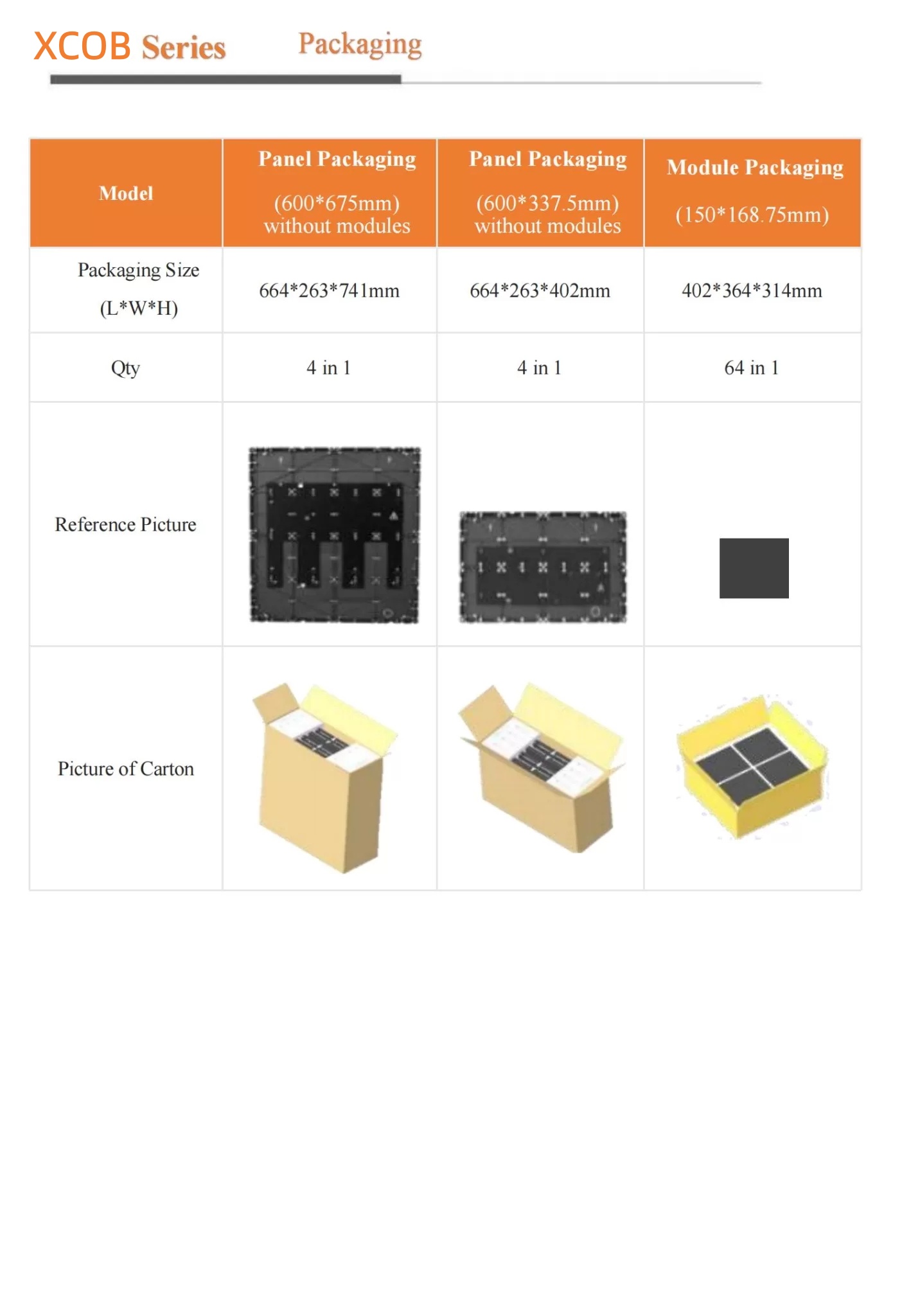 XCOB Series Packaging

| Model | Panel Packaging (600*675mm) without modules | Panel Packaging (600*337.5mm) without modules | Module Packaging (150*168.75mm) |
|---|---|---|---|
| Packaging Size (L*W*H) | 664*263*741mm | 664*263*402mm | 402*364*314mm |
| Qty | 4 in 1 | 4 in 1 | 64 in 1 |
| Reference Picture | | | |
| Picture of Carton | | | |